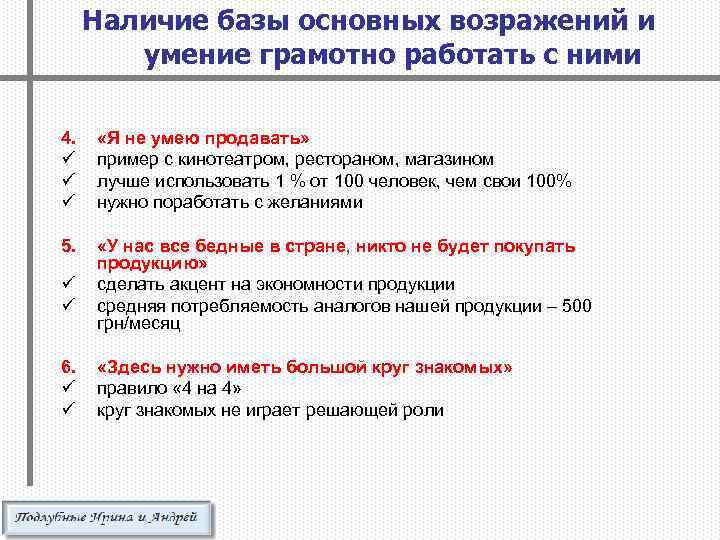 Наличие базы основных возражений и умение грамотно работать с ними

4. «Я не умею продавать»
✓ пример с кинотеатром, рестораном, магазином
✓ лучше использовать 1 % от 100 человек, чем свои 100%
✓ нужно поработать с желаниями

5. «У нас все бедные в стране, никто не будет покупать продукцию»
✓ сделать акцент на экономности продукции
✓ средняя потребляемость аналогов нашей продукции – 500 грн/месяц

6. «Здесь нужно иметь большой круг знакомых»
✓ правило «4 на 4»
✓ круг знакомых не играет решающей роли

Подлубные Ирина и Андрей